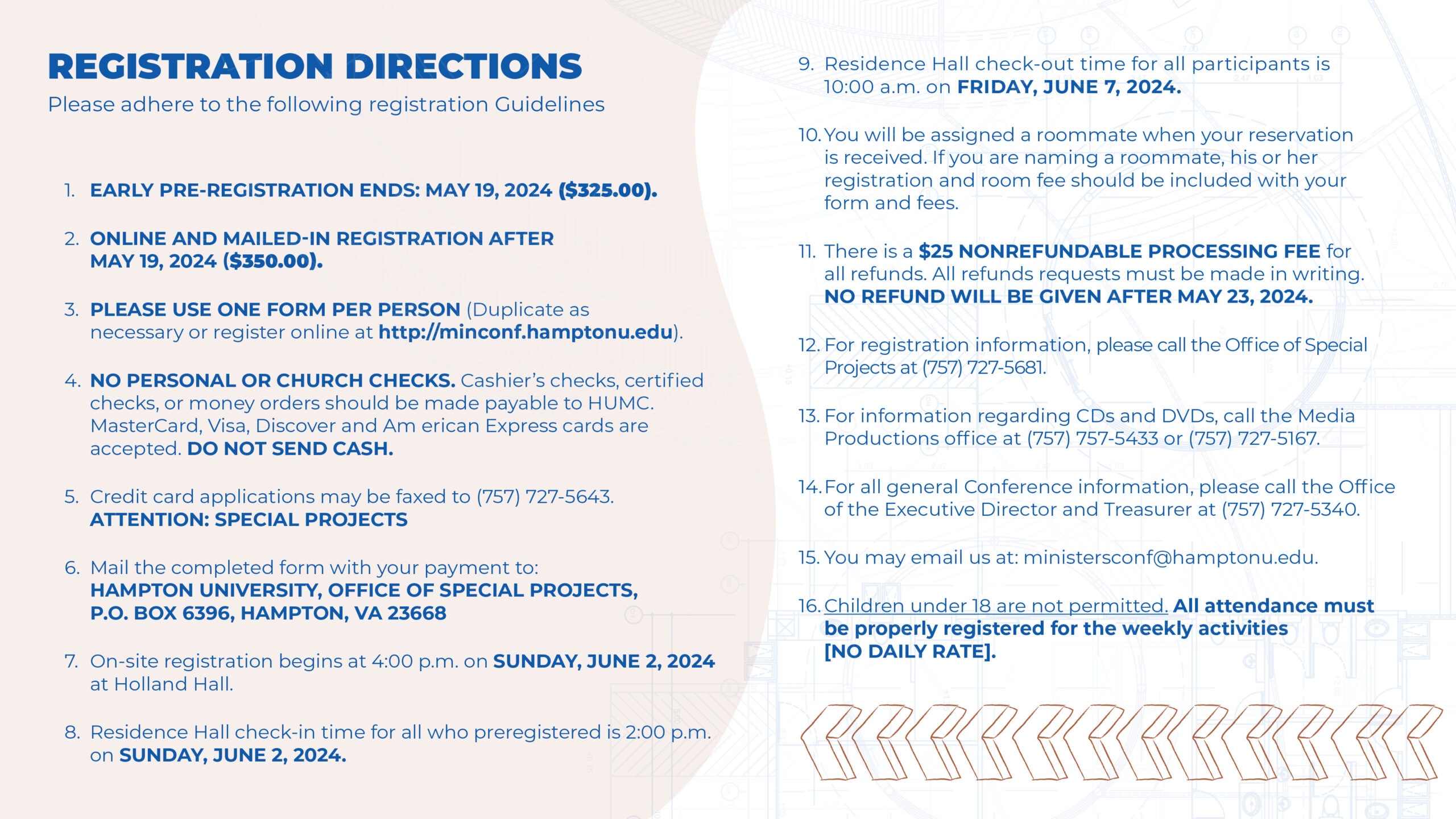 REGISTRATION DIRECTIONS
Please adhere to the following registration Guidelines

1. EARLY PRE-REGISTRATION ENDS: MAY 19, 2024 ($325.00).

2. ONLINE AND MAILED-IN REGISTRATION AFTER MAY 19, 2024 ($350.00).

3. PLEASE USE ONE FORM PER PERSON (Duplicate as necessary or register online at http://minconf.hamptonu.edu).

4. NO PERSONAL OR CHURCH CHECKS. Cashier's checks, certified checks, or money orders should be made payable to HUMC. MasterCard, Visa, Discover and Am erican Express cards are accepted. DO NOT SEND CASH.

5. Credit card applications may be faxed to (757) 727-5643. ATTENTION: SPECIAL PROJECTS

6. Mail the completed form with your payment to:
HAMPTON UNIVERSITY, OFFICE OF SPECIAL PROJECTS,
P.O. BOX 6396, HAMPTON, VA 23668

7. On-site registration begins at 4:00 p.m. on SUNDAY, JUNE 2, 2024 at Holland Hall.

8. Residence Hall check-in time for all who preregistered is 2:00 p.m. on SUNDAY, JUNE 2, 2024.

9. Residence Hall check-out time for all participants is 10:00 a.m. on FRIDAY, JUNE 7, 2024.

10. You will be assigned a roommate when your reservation is received. If you are naming a roommate, his or her registration and room fee should be included with your form and fees.

11. There is a $25 NONREFUNDABLE PROCESSING FEE for all refunds. All refunds requests must be made in writing. NO REFUND WILL BE GIVEN AFTER MAY 23, 2024.

12. For registration information, please call the Office of Special Projects at (757) 727-5681.

13. For information regarding CDs and DVDs, call the Media Productions office at (757) 757-5433 or (757) 727-5167.

14. For all general Conference information, please call the Office of the Executive Director and Treasurer at (757) 727-5340.

15. You may email us at: ministersconf@hamptonu.edu.

16. Children under 18 are not permitted. All attendance must be properly registered for the weekly activities [NO DAILY RATE].